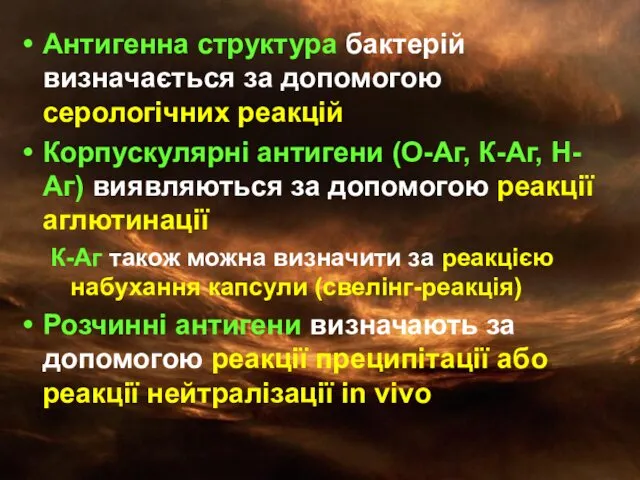 • Антигенна структура бактерій визначається за допомогою серологічних реакцій

• Корпускулярні антигени (О-Аг, К-Аг, Н-Аг) виявляються за допомогою реакції аглютинації

К-Аг також можна визначити за реакцією набухання капсули (свелінг-реакція)

• Розчинні антигени визначають за допомогою реакції преципітації або реакції нейтралізації in vivo